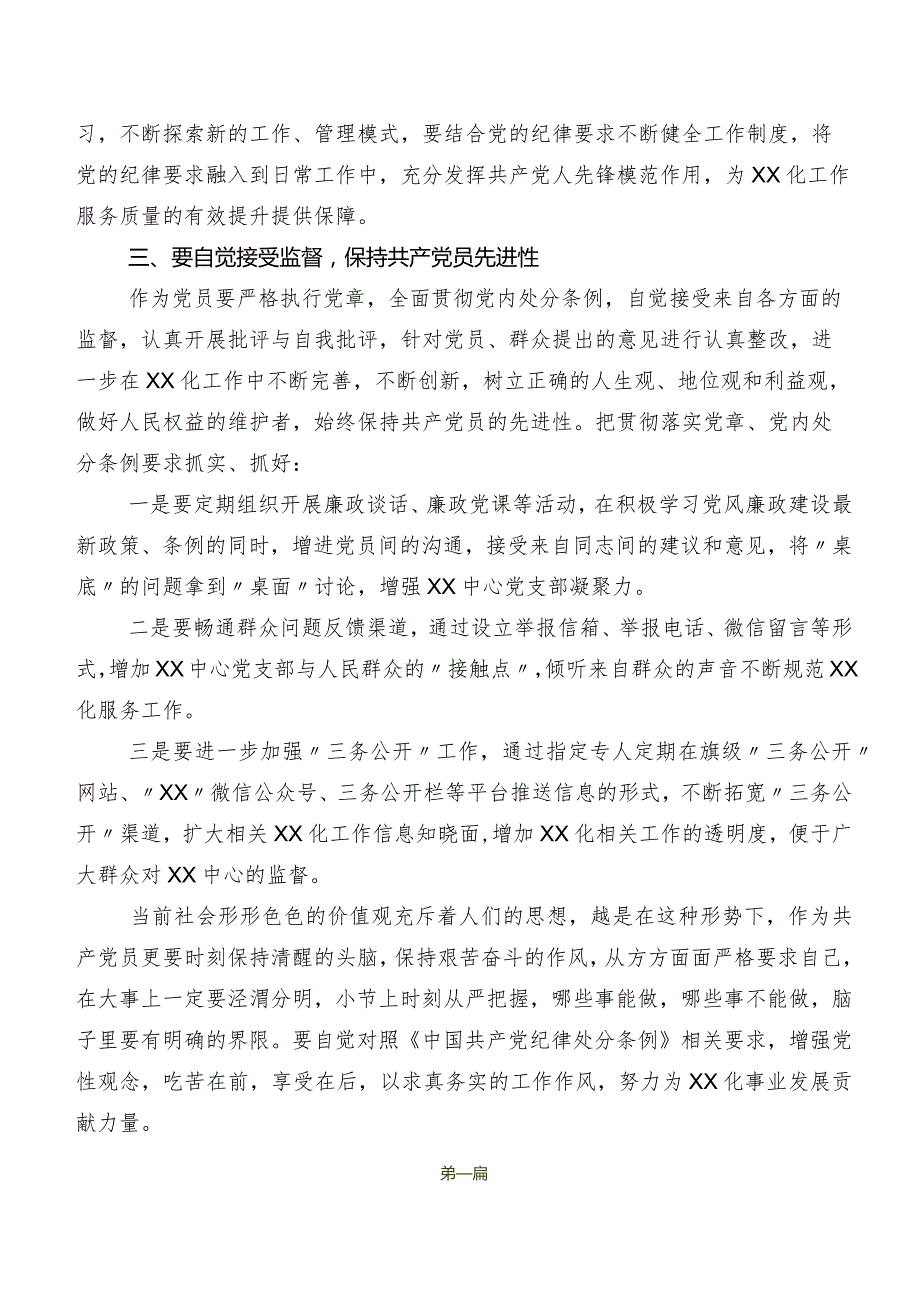 习，不断探索新的工作、管理模式，要结合党的纪律要求不断健全工作制度，将党的纪律要求融入到日常工作中，充分发挥共产党人先锋模范作用，为XX化工作服务质量的有效提升提供保障。

三、要自觉接受监督，保持共产党员先进性

作为党员要严格执行党章，全面贯彻党内处分条例，自觉接受来自各方面的监督，认真开展批评与自我批评，针对党员、群众提出的意见进行认真整改，进一步在XX化工作中不断完善，不断创新，树立正确的人生观、地位观和利益观，做好人民权益的维护者，始终保持共产党员的先进性。把贯彻落实党章、党内处分条例要求抓实、抓好：

一是要定期组织开展廉政谈话、廉政党课等活动，在积极学习党风廉政建设最新政策、条例的同时，增进党员间的沟通，接受来自同志间的建议和意见，将〃桌底〃的问题拿到〃桌面〃讨论，增强XX中心党支部凝聚力。

二是要畅通群众问题反馈渠道，通过设立举报信箱、举报电话、微信留言等形式，增加XX中心党支部与人民群众的〃接触点〃，倾听来自群众的声音不断规范XX化服务工作。

三是要进一步加强〃三务公开〃工作，通过指定专人定期在旗级〃三务公开〃网站、〃XX〃微信公众号、三务公开栏等平台推送信息的形式，不断拓宽〃三务公开〃渠道，扩大相关XX化工作信息知晓面，增加XX化相关工作的透明度，便于广大群众对XX中心的监督。

当前社会形形色色的价值观充斥着人们的思想，越是在这种形势下，作为共产党员更要时刻保持清醒的头脑，保持艰苦奋斗的作风，从方方面面严格要求自己，在大事上一定要泾渭分明，小节上时刻从严把握，哪些事能做，哪些事不能做，脑子里要有明确的界限。要自觉对照《中国共产党纪律处分条例》相关要求，增强党性观念，吃苦在前，享受在后，以求真务实的工作作风，努力为XX化事业发展贡献力量。

第一篇